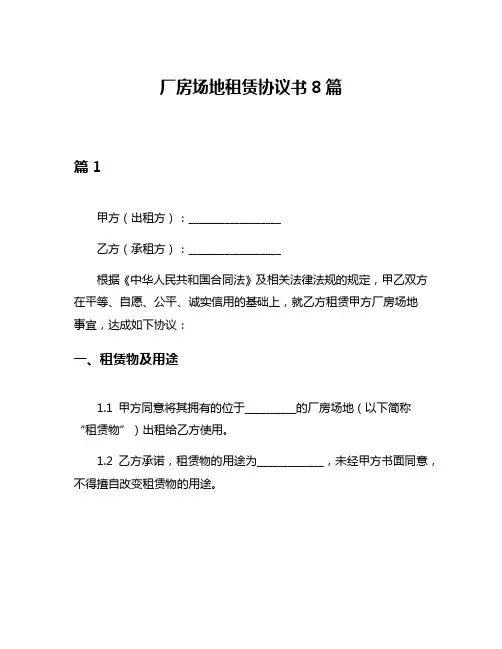 厂房场地租赁协议书 8 篇

篇 1

甲方（出租方）：________________

乙方（承租方）：________________

根据《中华人民共和国合同法》及相关法律法规的规定，甲乙双方在平等、自愿、公平、诚实信用的基础上，就乙方租赁甲方厂房场地事宜，达成如下协议：

一、租赁物及用途

1.1 甲方同意将其拥有的位于_________的厂房场地（以下简称“租赁物”）出租给乙方使用。

1.2 乙方承诺，租赁物的用途为____________，未经甲方书面同意，不得擅自改变租赁物的用途。